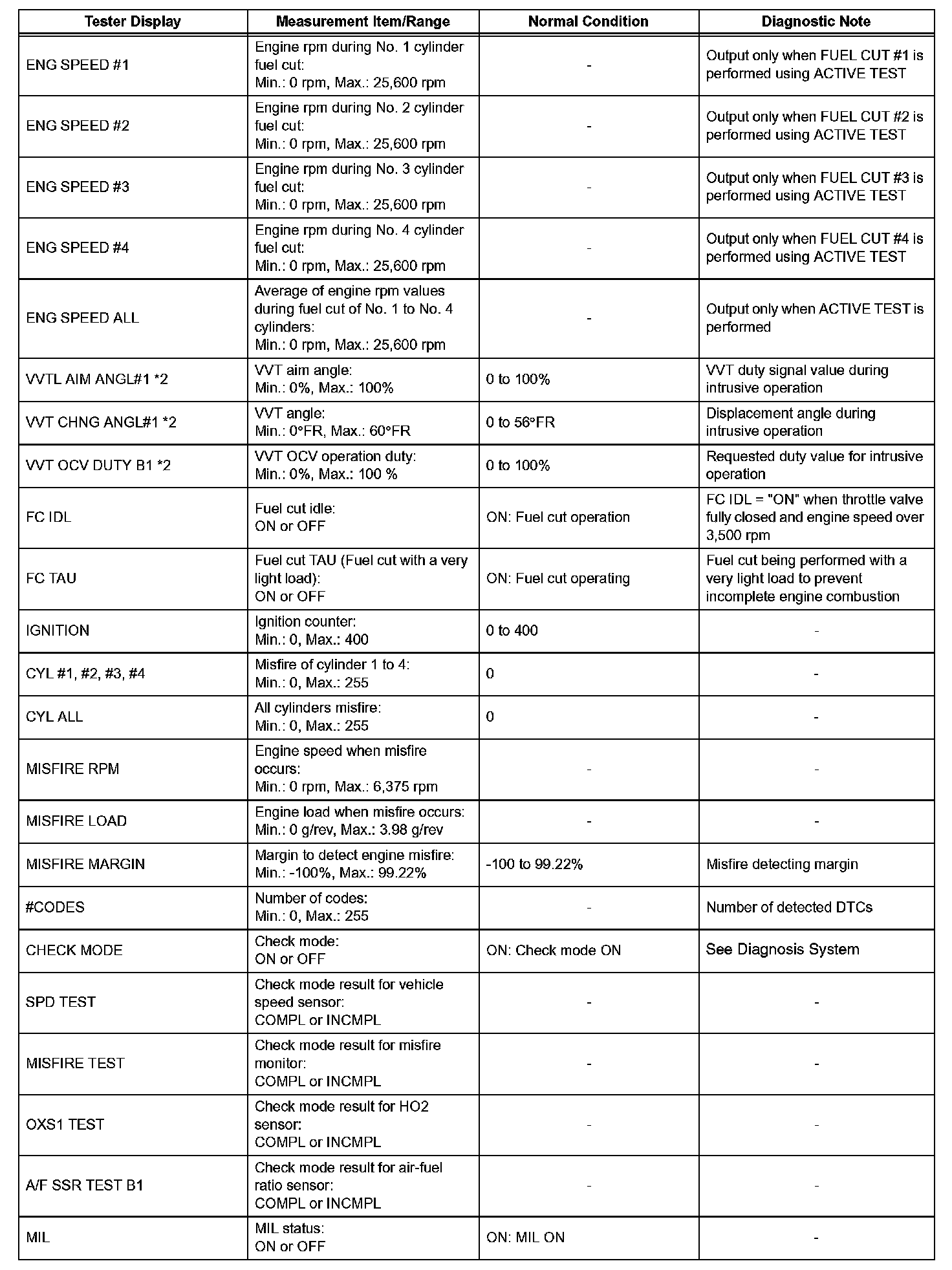 | Tester Display | Measurement Item/Range | Normal Condition | Diagnostic Note |
|---|---|---|---|
| ENG SPEED #1 | Engine rpm during No. 1 cylinder fuel cut: Min.: 0 rpm, Max.: 25,600 rpm | - | Output only when FUEL CUT #1 is performed using ACTIVE TEST |
| ENG SPEED #2 | Engine rpm during No. 2 cylinder fuel cut: Min.: 0 rpm, Max.: 25,600 rpm | - | Output only when FUEL CUT #2 is performed using ACTIVE TEST |
| ENG SPEED #3 | Engine rpm during No. 3 cylinder fuel cut: Min.: 0 rpm, Max.: 25,600 rpm | - | Output only when FUEL CUT #3 is performed using ACTIVE TEST |
| ENG SPEED #4 | Engine rpm during No. 4 cylinder fuel cut: Min.: 0 rpm, Max.: 25,600 rpm | - | Output only when FUEL CUT #4 is performed using ACTIVE TEST |
| ENG SPEED ALL | Average of engine rpm values during fuel cut of No. 1 to No. 4 cylinders: Min.: 0 rpm, Max.: 25,600 rpm | - | Output only when ACTIVE TEST is performed |
| VVTL AIM ANGL#1 *2 | VVT aim angle: Min.: 0%, Max.: 100% | 0 to 100% | VVT duty signal value during intrusive operation |
| VVT CHNG ANGL#1 *2 | VVT angle: Min.: 0°FR, Max.: 60°FR | 0 to 56°FR | Displacement angle during intrusive operation |
| VVT OCV DUTY B1 *2 | VVT OCV operation duty: Min.: 0%, Max.: 100 % | 0 to 100% | Requested duty value for intrusive operation |
| FC IDL | Fuel cut idle: ON or OFF | ON: Fuel cut operation | FC IDL = "ON" when throttle valve fully closed and engine speed over 3,500 rpm |
| FC TAU | Fuel cut TAU (Fuel cut with a very light load): ON or OFF | ON: Fuel cut operating | Fuel cut being performed with a very light load to prevent incomplete engine combustion |
| IGNITION | Ignition counter: Min.: 0, Max.: 400 | 0 to 400 | - |
| CYL #1, #2, #3, #4 | Misfire of cylinder 1 to 4: Min.: 0, Max.: 255 | 0 | - |
| CYL ALL | All cylinders misfire: Min.: 0, Max.: 255 | 0 | - |
| MISFIRE RPM | Engine speed when misfire occurs: Min.: 0 rpm, Max.: 6,375 rpm | - | - |
| MISFIRE LOAD | Engine load when misfire occurs: Min.: 0 g/rev, Max.: 3.98 g/rev | - | - |
| MISFIRE MARGIN | Margin to detect engine misfire: Min.: -100%, Max.: 99.22% | -100 to 99.22% | Misfire detecting margin |
| #CODES | Number of codes: Min.: 0, Max.: 255 | - | Number of detected DTCs |
| CHECK MODE | Check mode: ON or OFF | ON: Check mode ON | See Diagnosis System |
| SPD TEST | Check mode result for vehicle speed sensor: COMPL or INCMPL | - | - |
| MISFIRE TEST | Check mode result for misfire monitor: COMPL or INCMPL | - | - |
| OXS1 TEST | Check mode result for HO2 sensor: COMPL or INCMPL | - | - |
| A/F SSR TEST B1 | Check mode result for air-fuel ratio sensor: COMPL or INCMPL | - | - |
| MIL | MIL status: ON or OFF | ON: MIL ON | - |